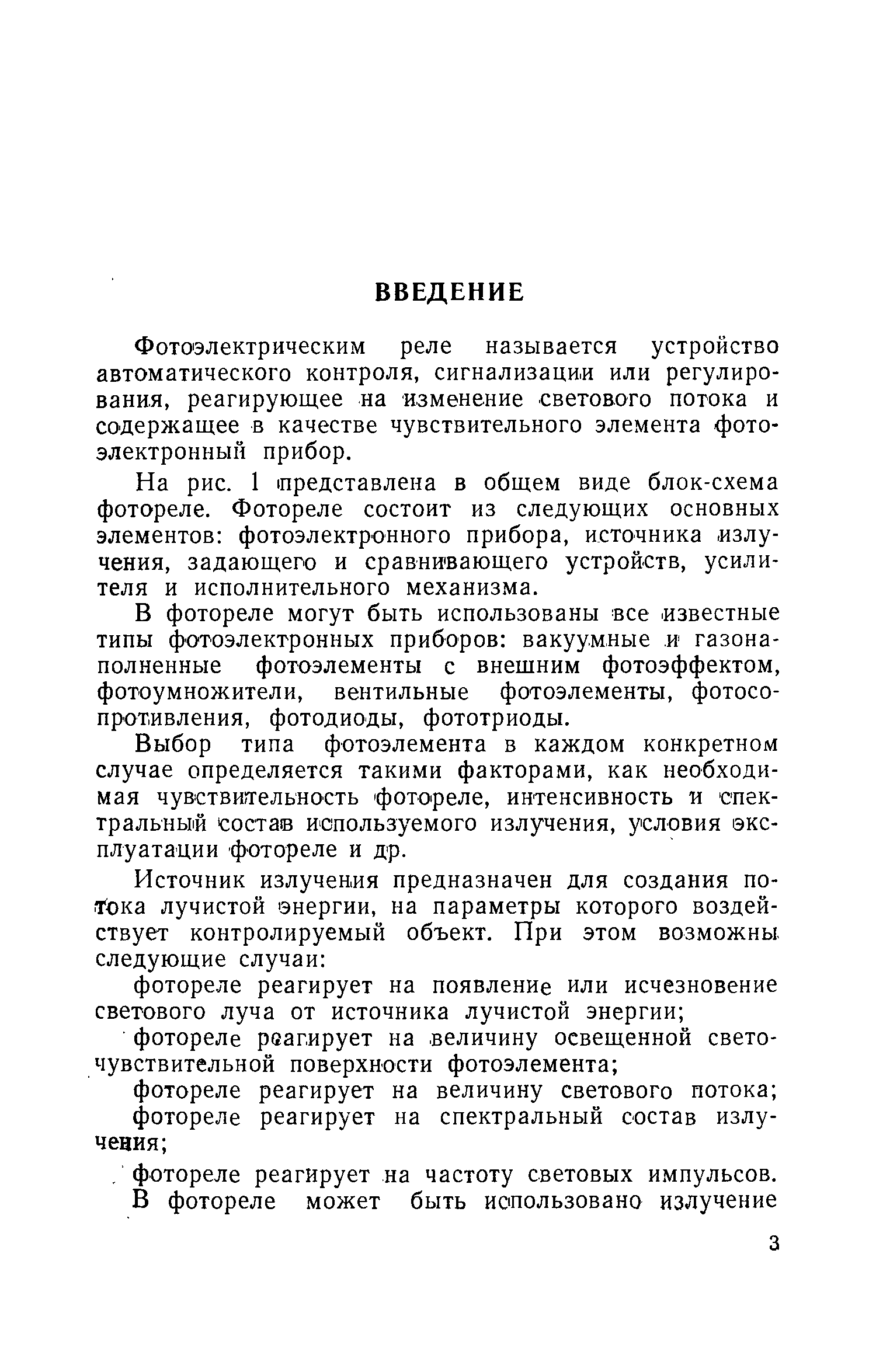 ВВЕДЕНИЕ

Фотоэлектрическим реле называется устройство автоматического контроля, сигнализации или регулирования, реагирующее на изменение светового потока и содержащее в качестве чувствительного элемента фотоэлектронный прибор.

На рис. 1 представлена в общем виде блок-схема фотореле. Фотореле состоит из следующих основных элементов: фотоэлектронного прибора, источника излучения, задающего и сравнивающего устройств, усилителя и исполнительного механизма.

В фотореле могут быть использованы все известные типы фотоэлектронных приборов: вакуумные и газонаполненные фотоэлементы с внешним фотоэффектом, фотоумножители, вентильные фотоэлементы, фотосопротивления, фотодиоды, фототриоды.

Выбор типа фотоэлемента в каждом конкретном случае определяется такими факторами, как необходимая чувствительность фотореле, интенсивность и спектральный состав используемого излучения, условия эксплуатации фотореле и др.

Источник излучения предназначен для создания потока лучистой энергии, на параметры которого воздействует контролируемый объект. При этом возможны следующие случаи:

фотореле реагирует на появление или исчезновение светового луча от источника лучистой энергии;

фотореле реагирует на величину освещенной светочувствительной поверхности фотоэлемента;

фотореле реагирует на величину светового потока;

фотореле реагирует на спектральный состав излучения;

фотореле реагирует на частоту световых импульсов.

В фотореле может быть использовано излучение

3